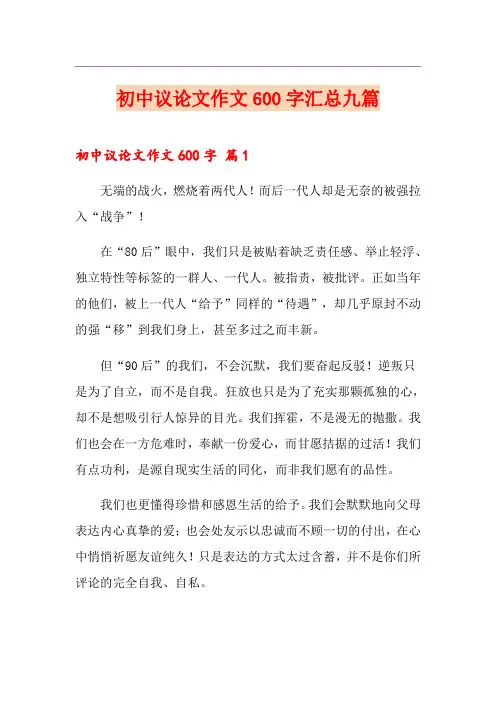 初中议论文作文600字汇总九篇

初中议论文作文600字 篇1

无端的战火，燃烧着两代人！而后一代人却是无奈的被强拉入“战争”！

在“80后”眼中，我们只是被贴着缺乏责任感、举止轻浮、独立特性等标签的一群人、一代人。被指责，被批评。正如当年的他们，被上一代人“给予”同样的“待遇”，却几乎原封不动的强“移”到我们身上，甚至多过之而丰新。

但“90后”的我们，不会沉默，我们要奋起反驳！逆叛只是为了自立，而不是自我。狂放也只是为了充实那颗孤独的心，却不是想吸引行人惊异的目光。我们挥霍，不是漫无的抛撒。我们也会在一方危难时，奉献一份爱心，而甘愿拮据的过活！我们有点功利，是源自现实生活的同化，而非我们愿有的品性。

我们也更懂得珍惜和感恩生活的给予。我们会默默地向父母表达内心真挚的爱；也会处友示以忠诚而不顾一切的付出，在心中悄悄祈愿友谊纯久！只是表达的方式太过含蓄，并不是你们所评论的完全自我、自私。